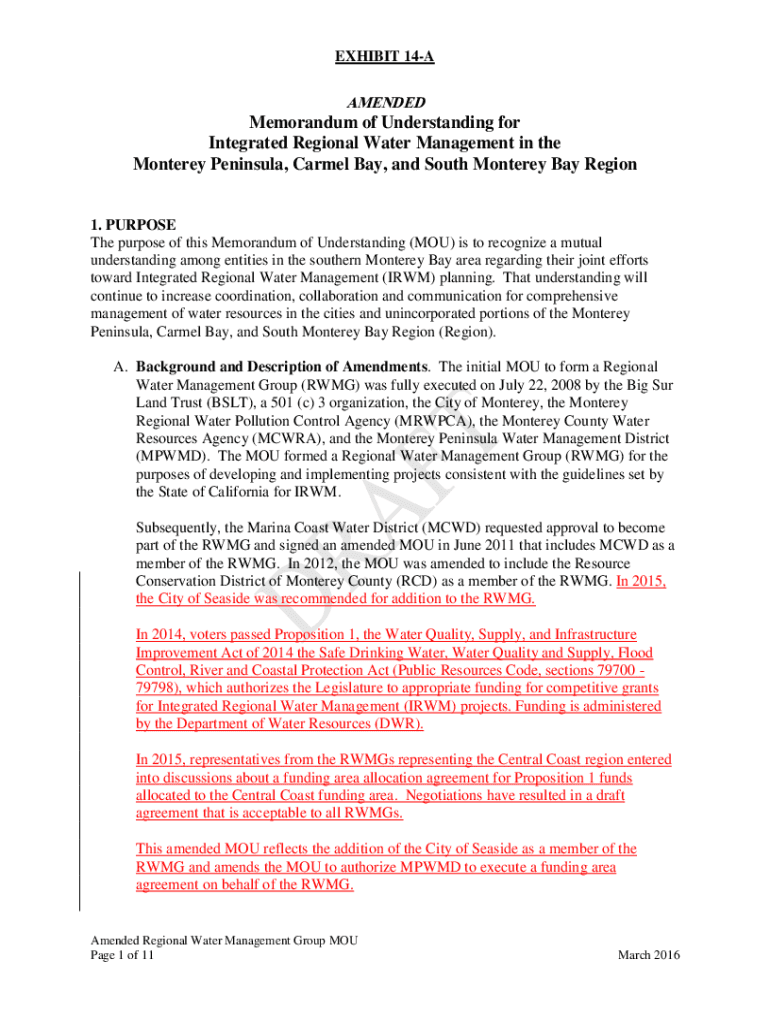 EXHIBIT 14-A

AMENDED

Memorandum of Understanding for Integrated Regional Water Management in the Monterey Peninsula, Carmel Bay, and South Monterey Bay Region

1. PURPOSE
The purpose of this Memorandum of Understanding (MOU) is to recognize a mutual understanding among entities in the southern Monterey Bay area regarding their joint efforts toward Integrated Regional Water Management (IRWM) planning. That understanding will continue to increase coordination, collaboration and communication for comprehensive management of water resources in the cities and unincorporated portions of the Monterey Peninsula, Carmel Bay, and South Monterey Bay Region (Region).

A. Background and Description of Amendments. The initial MOU to form a Regional Water Management Group (RWMG) was fully executed on July 22, 2008 by the Big Sur Land Trust (BSLT), a 501 (c) 3 organization, the City of Monterey, the Monterey Regional Water Pollution Control Agency (MRWPCA), the Monterey County Water Resources Agency (MCWRA), and the Monterey Peninsula Water Management District (MPWMD). The MOU formed a Regional Water Management Group (RWMG) for the purposes of developing and implementing projects consistent with the guidelines set by the State of California for IRWM.

Subsequently, the Marina Coast Water District (MCWD) requested approval to become part of the RWMG and signed an amended MOU in June 2011 that includes MCWD as a member of the RWMG. In 2012, the MOU was amended to include the Resource Conservation District of Monterey County (RCD) as a member of the RWMG. In 2015, the City of Seaside was recommended for addition to the RWMG.

In 2014, voters passed Proposition 1, the Water Quality, Supply, and Infrastructure Improvement Act of 2014 the Safe Drinking Water, Water Quality and Supply, Flood Control, River and Coastal Protection Act (Public Resources Code, sections 79700 - 79798), which authorizes the Legislature to appropriate funding for competitive grants for Integrated Regional Water Management (IRWM) projects. Funding is administered by the Department of Water Resources (DWR).

In 2015, representatives from the RWMGs representing the Central Coast region entered into discussions about a funding area allocation agreement for Proposition 1 funds allocated to the Central Coast funding area. Negotiations have resulted in a draft agreement that is acceptable to all RWMGs.

This amended MOU reflects the addition of the City of Seaside as a member of the RWMG and amends the MOU to authorize MPWMD to execute a funding area agreement on behalf of the RWMG.

DRAFT

Amended Regional Water Management Group MOU
Page 1 of 11
March 2016